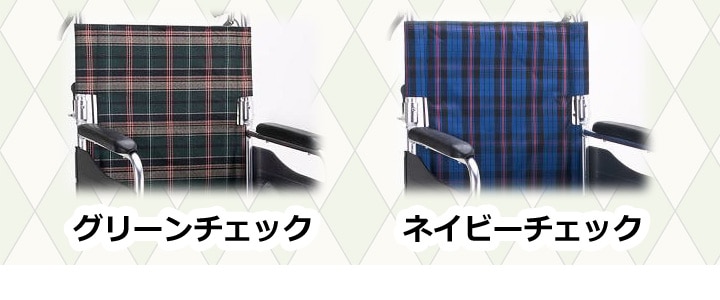 グリーンチェック

ネイビーチェック